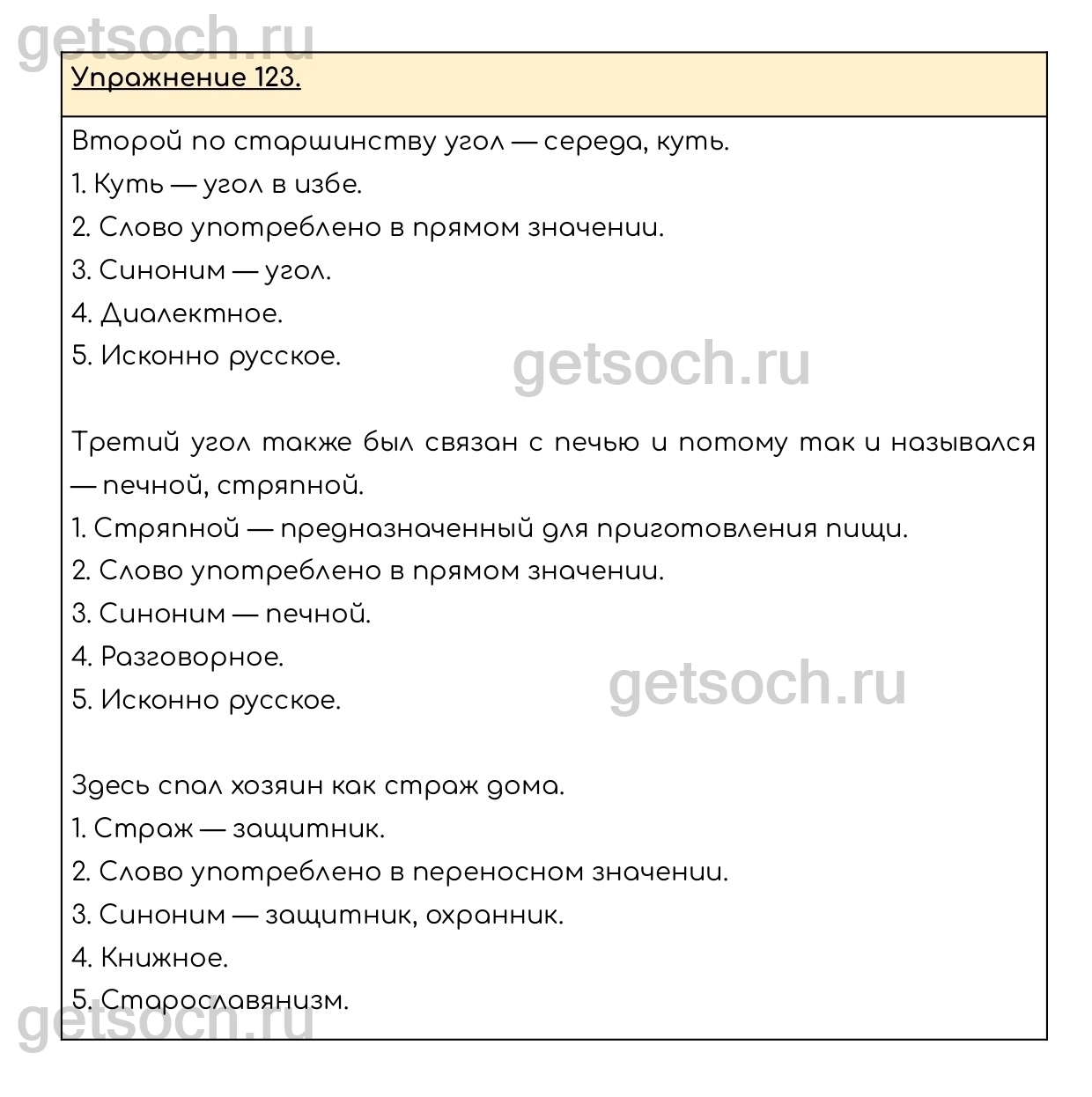 getsoch.ru

Упражнение 123.

Второй по старшинству угол — середа, куть.
1. Куть — угол в избе.
2. Слово употреблено в прямом значении.
3. Синоним — угол.
4. Диалектное.
5. Исконно русское.

getsoch.ru

Третий угол также был связан с печью и потому так и назывался — печной, стряпной.
1. Стряпной — предназначенный для приготовления пищи.
2. Слово употреблено в прямом значении.
3. Синоним — печной.
4. Разговорное.
5. Исконно русское.

getsoch.ru

Здесь спал хозяин как страж дома.
1. Страж — защитник.
2. Слово употреблено в переносном значении.
3. Синоним — защитник, охранник.
4. Книжное.
5. Старославянизм.

getsoch.ru